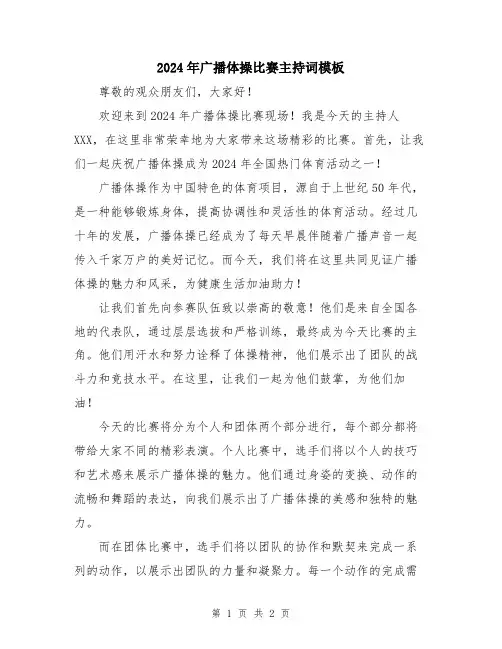 2024年广播体操比赛主持词模板

尊敬的观众朋友们，大家好！

欢迎来到2024年广播体操比赛现场！我是今天的主持人XXX，在这里非常荣幸地为大家带来这场精彩的比赛。首先，让我们一起庆祝广播体操成为2024年全国热门体育活动之一！

广播体操作为中国特色的体育项目，源自于上世纪50年代，是一种能够锻炼身体，提高协调性和灵活性的体育活动。经过几十年的发展，广播体操已经成为了每天早晨伴随着广播声音一起传入千家万户的美好记忆。而今天，我们将在这里共同见证广播体操的魅力和风采，为健康生活加油助力！

让我们首先向参赛队伍致以崇高的敬意！他们是来自全国各地的代表队，通过层层选拔和严格训练，最终成为今天比赛的主角。他们用汗水和努力诠释了体操精神，他们展示出了团队的战斗力和竞技水平。在这里，让我们一起为他们鼓掌，为他们加油！

今天的比赛将分为个人和团体两个部分进行，每个部分都将带给大家不同的精彩表演。个人比赛中，选手们将以个人的技巧和艺术感来展示广播体操的魅力。他们通过身姿的变换、动作的流畅和舞蹈的表达，向我们展示出了广播体操的美感和独特的魅力。

而在团体比赛中，选手们将以团队的协作和默契来完成一系列的动作，以展示出团队的力量和凝聚力。每一个动作的完成需

第 1 页 共 2 页